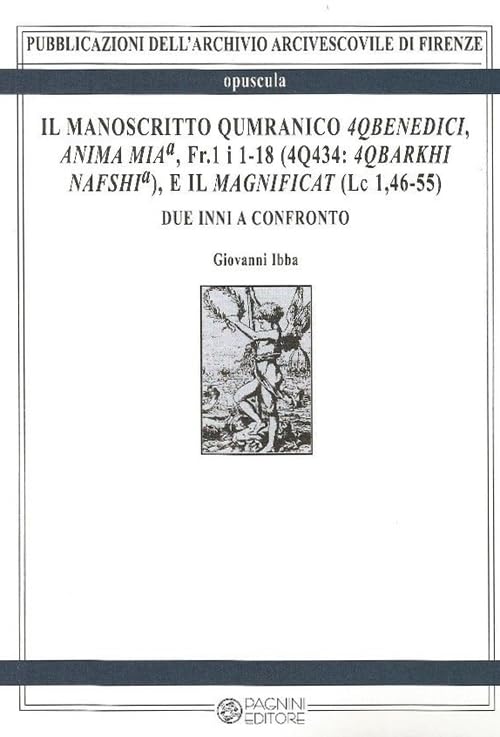 PUBBLICAZIONI DELL'ARCHIVIO ARCIVESCOVILE DI FIRENZE

opuscula

IL MANOSCRITTO QUMRANICO 4QBENEDICI, ANIMA MIA$^{a}$, Fr.1 i 1-18 (4Q434: 4QBARKHI NAFSHI$^{a}$), E IL MAGNIFICAT (Lc 1,46-55)

DUE INNI A CONFRONTO

Giovanni Ibba

PAGNINI EDITORE